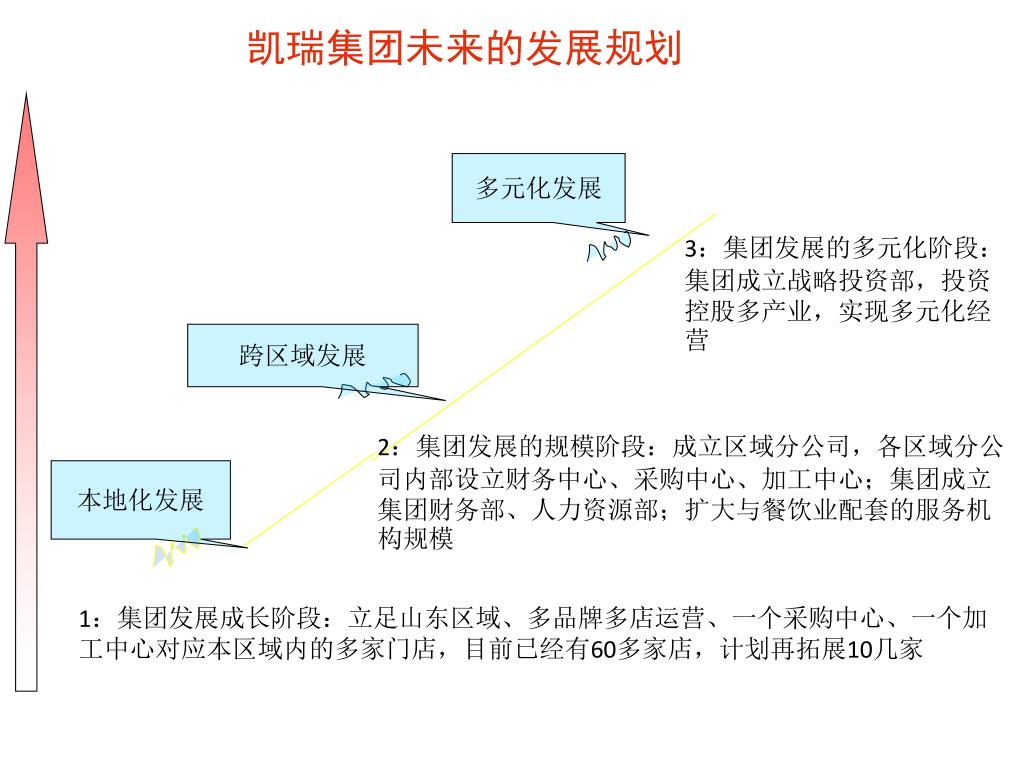 凯瑞集团未来的发展规划

多元化发展

3：集团发展的多元化阶段：集团成立战略投资部，投资控股多产业，实现多元化经营

跨区域发展

2：集团发展的规模阶段：成立区域分公司，各区域分公司内部设立财务中心、采购中心、加工中心；集团成立集团财务部、人力资源部；扩大与餐饮业配套的服务机构规模

本地化发展

1：集团发展成长阶段：立足山东区域、多品牌多店运营、一个采购中心、一个加工中心对应本区域内的多家门店，目前已经有60多家店，计划再拓展10几家